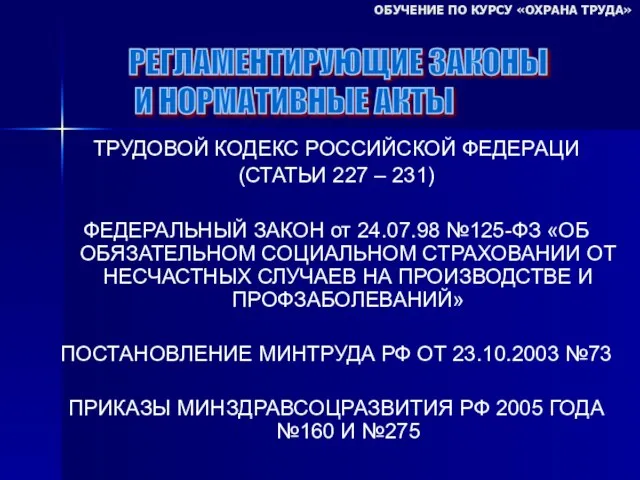 ОБУЧЕНИЕ ПО КУРСУ «ОХРАНА ТРУДА»

РЕГЛАМЕНТИРУЮЩИЕ ЗАКОНЫ И НОРМАТИВНЫЕ АКТЫ

ТРУДОВОЙ КОДЕКС РОССИЙСКОЙ ФЕДЕРАЦИ (СТАТЬИ 227 – 231)

ФЕДЕРАЛЬНЫЙ ЗАКОН от 24.07.98 №125-ФЗ «ОБ ОБЯЗАТЕЛЬНОМ СОЦИАЛЬНОМ СТРАХОВАНИИ ОТ НЕСЧАСТНЫХ СЛУЧАЕВ НА ПРОИЗВОДСТВЕ И ПРОФЗАБОЛЕВАНИЙ»

ПОСТАНОВЛЕНИЕ МИНТРУДА РФ ОТ 23.10.2003 №73

ПРИКАЗЫ МИНЗДРАВСОЦРАЗВИТИЯ РФ 2005 ГОДА №160 И №275